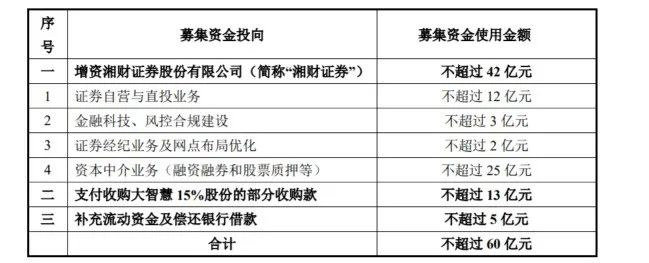 | 序号 | 募集资金投向 | 募集资金使用金额 |
|---|---|---|
| 一 | 增资湘财证券股份有限公司（简称“湘财证券”） | 不超过 42 亿元 |
| 1 | 证券自营与直投业务 | 不超过 12 亿元 |
| 2 | 金融科技、风控合规建设 | 不超过 3 亿元 |
| 3 | 证券经纪业务及网点布局优化 | 不超过 2 亿元 |
| 4 | 资本中介业务（融资融券和股票质押等） | 不超过 25 亿元 |
| 二 | 支付收购大智慧 15%股份的部分收购款 | 不超过 13 亿元 |
| 三 | 补充流动资金及偿还银行借款 | 不超过 5 亿元 |
| | 合计 | 不超过 60 亿元 |